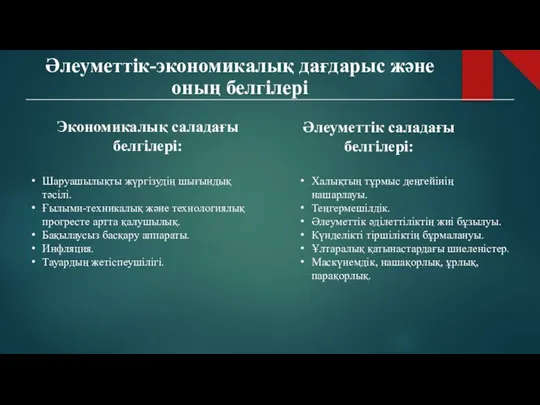 Әлеуметтік-экономикалық дағдарыс және оның белгілері

Экономикалық саладағы белгілері:

• Шаруашылықты жүргізудің шығындық тәсілі.
• Ғылыми-техникалық және технологиялық прогресте артта қалушылық.
• Бақылаусыз басқару аппараты.
• Инфляция.
• Тауардың жетіспеушілігі.

Әлеуметтік саладағы белгілері:

• Халықтың тұрмыс деңгейінің нашарлауы.
• Теңгермешілдік.
• Әлеуметтік әділеттіліктің жиі бұзылуы.
• Күнделікті тіршіліктің бұрмалануы.
• Ұлтаралық қатынастардағы шиеленістер.
• Маскүнемдік, нашақорлық, ұрлық, парақорлық.